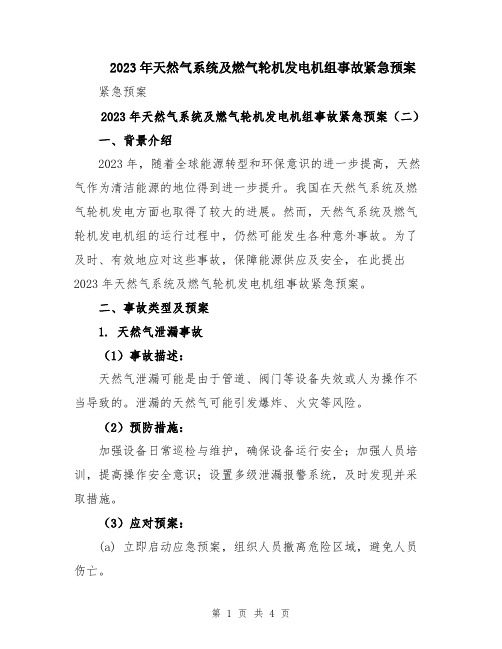 2023年天然气系统及燃气轮机发电机组事故紧急预案

紧急预案

2023年天然气系统及燃气轮机发电机组事故紧急预案（二）

一、背景介绍

2023年，随着全球能源转型和环保意识的进一步提高，天然气作为清洁能源的地位得到进一步提升。我国在天然气系统及燃气轮机发电方面也取得了较大的进展。然而，天然气系统及燃气轮机发电机组的运行过程中，仍然可能发生各种意外事故。为了及时、有效地应对这些事故，保障能源供应及安全，在此提出2023年天然气系统及燃气轮机发电机组事故紧急预案。

二、事故类型及预案

1. 天然气泄漏事故

（1）事故描述：

天然气泄漏可能是由于管道、阀门等设备失效或人为操作不当导致的。泄漏的天然气可能引发爆炸、火灾等风险。

（2）预防措施：

加强设备日常巡检与维护，确保设备运行安全；加强人员培训，提高操作安全意识；设置多级泄漏报警系统，及时发现并采取措施。

（3）应对预案：

(a) 立即启动应急预案，组织人员撤离危险区域，避免人员伤亡。

第 1 页 共 4 页